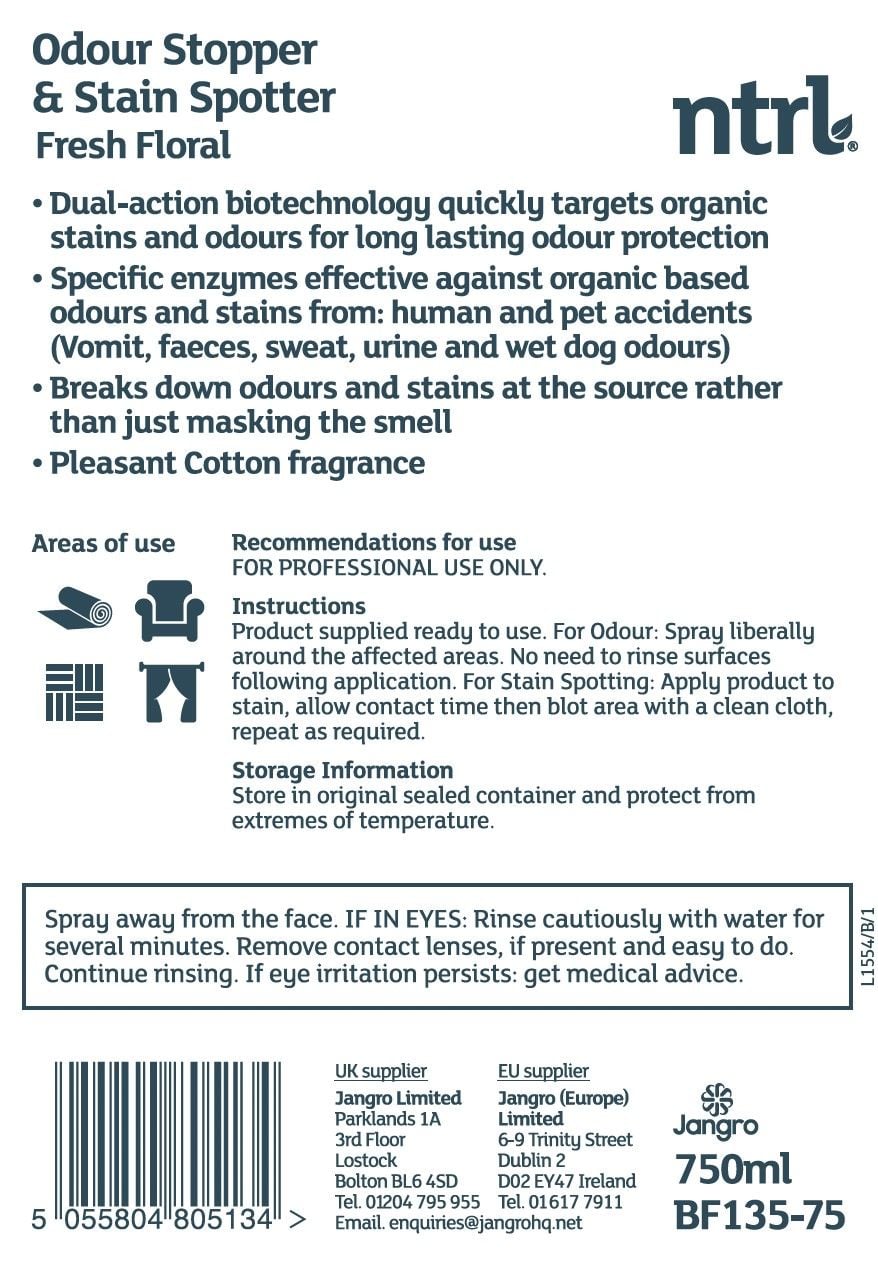 Odour Stopper
& Stain Spotter
Fresh Floral

ntrl®

• Dual-action biotechnology quickly targets organic stains and odours for long lasting odour protection
• Specific enzymes effective against organic based odours and stains from: human and pet accidents (Vomit, faeces, sweat, urine and wet dog odours)
• Breaks down odours and stains at the source rather than just masking the smell
• Pleasant Cotton fragrance

Areas of use

Recommendations for use
FOR PROFESSIONAL USE ONLY.

Instructions
Product supplied ready to use. For Odour: Spray liberally around the affected areas. No need to rinse surfaces following application. For Stain Spotting: Apply product to stain, allow contact time then blot area with a clean cloth, repeat as required.

Storage Information
Store in original sealed container and protect from extremes of temperature.

Spray away from the face. IF IN EYES: Rinse cautiously with water for several minutes. Remove contact lenses, if present and easy to do. Continue rinsing. If eye irritation persists: get medical advice.

L1554/B/1

5 055804 805134 >

UK supplier
Jangro Limited
Parklands 1A
3rd Floor
Lostock
Bolton BL6 4SD
Tel. 01204 795 955
Email. enquiries@jangrohq.net

EU supplier
Jangro (Europe) Limited
6-9 Trinity Street
Dublin 2
D02 EY47 Ireland
Tel. 01617 7911

Jangro
750ml
BF135-75